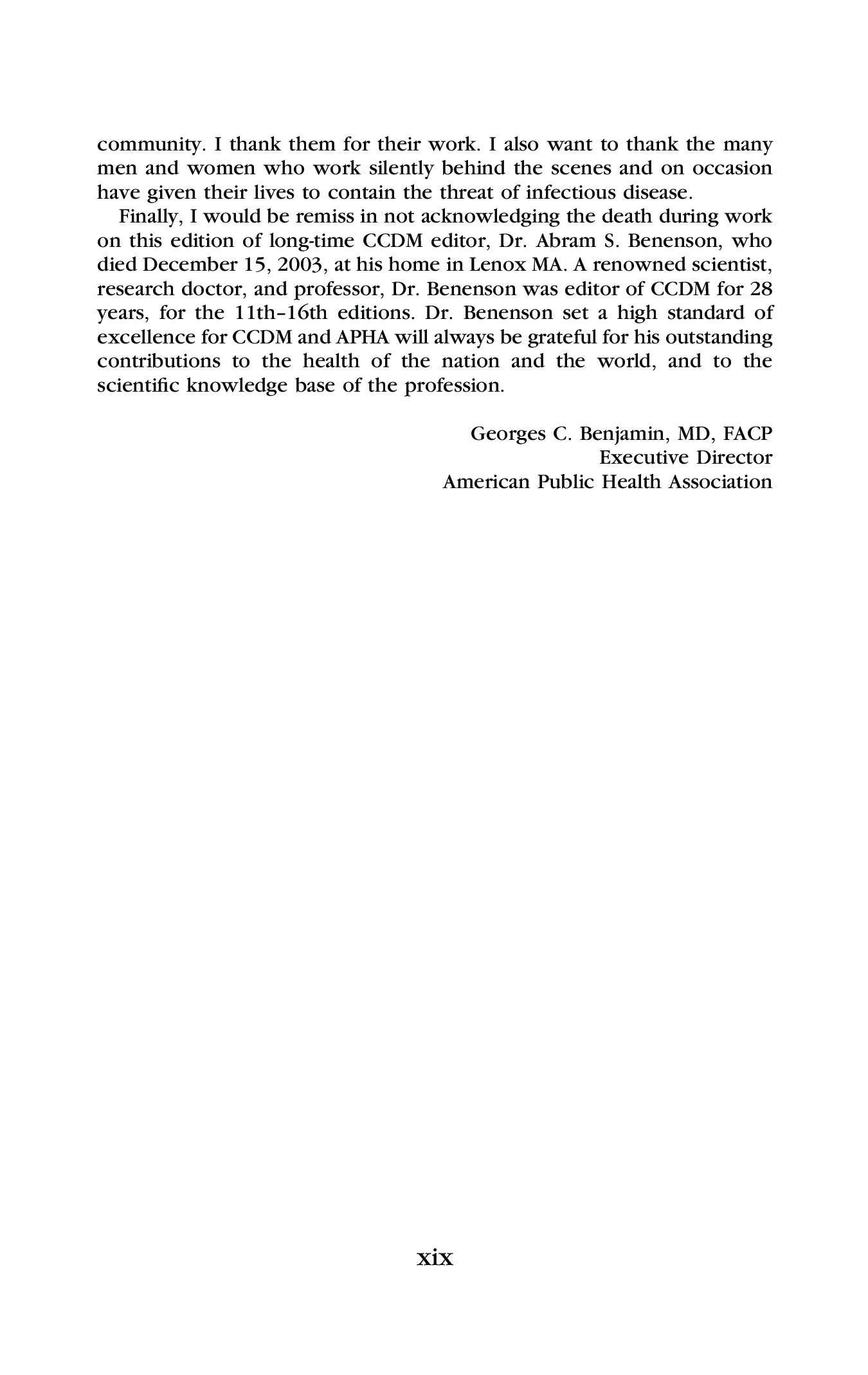 community. I thank them for their work. I also want to thank the many men and women who work silently behind the scenes and on occasion have given their lives to contain the threat of infectious disease.

Finally, I would be remiss in not acknowledging the death during work on this edition of long-time CCDM editor, Dr. Abram S. Benenson, who died December 15, 2003, at his home in Lenox MA. A renowned scientist, research doctor, and professor, Dr. Benenson was editor of CCDM for 28 years, for the 11th–16th editions. Dr. Benenson set a high standard of excellence for CCDM and APHA will always be grateful for his outstanding contributions to the health of the nation and the world, and to the scientific knowledge base of the profession.

Georges C. Benjamin, MD, FACP
Executive Director
American Public Health Association

xix